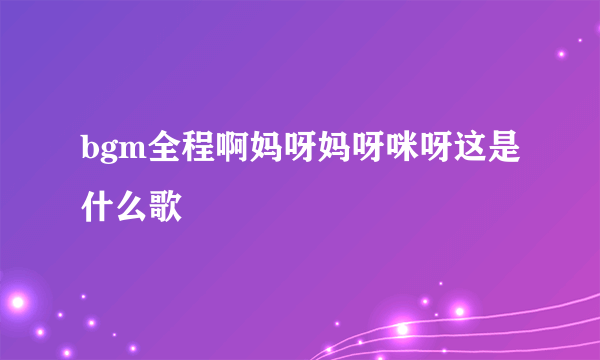 bgm全程啊妈呀妈呀咪呀这是什么歌